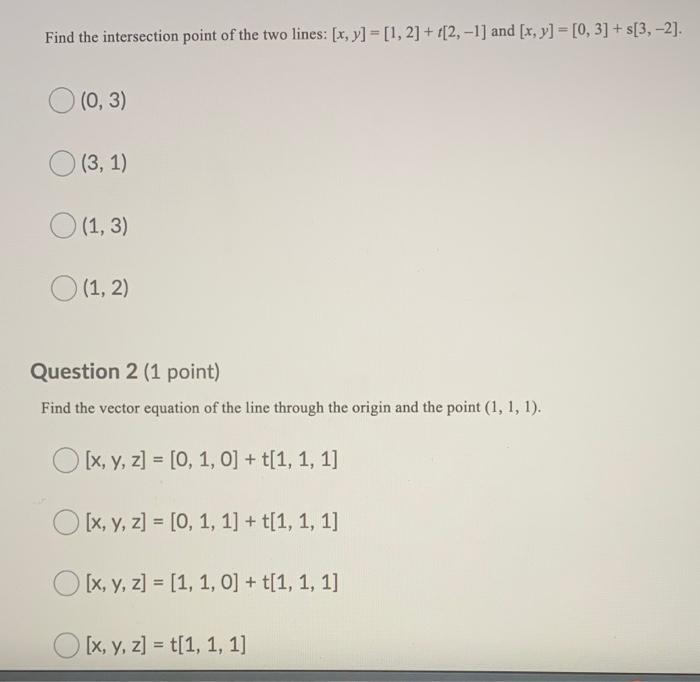 Find the intersection point of the two lines: $[x, y] = [1, 2] + t[2, -1]$ and $[x, y] = [0, 3] + s[3, -2]$.

(0, 3)

(3, 1)

(1, 3)

(1, 2)

Question 2 (1 point)

Find the vector equation of the line through the origin and the point (1, 1, 1).

[x, y, z] = [0, 1, 0] + t[1, 1, 1]

[x, y, z] = [0, 1, 1] + t[1, 1, 1]

[x, y, z] = [1, 1, 0] + t[1, 1, 1]

[x, y, z] = t[1, 1, 1]